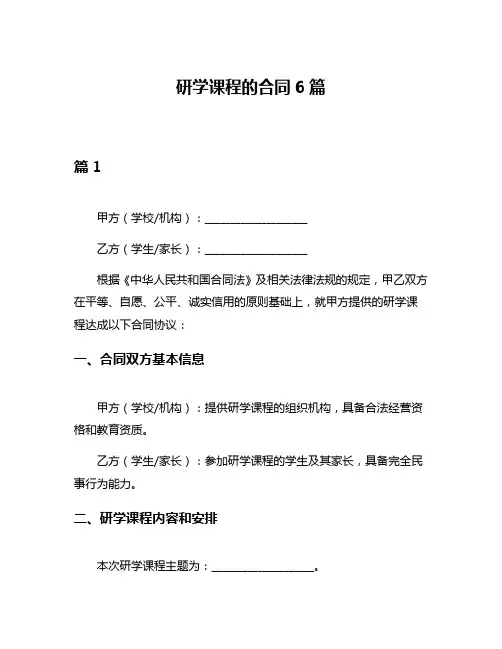 研学课程的合同 6 篇

篇 1

甲方（学校/机构）：__________________

乙方（学生/家长）：__________________

根据《中华人民共和国合同法》及相关法律法规的规定，甲乙双方在平等、自愿、公平、诚实信用的原则基础上，就甲方提供的研学课程达成以下合同协议：

一、合同双方基本信息

甲方（学校/机构）：提供研学课程的组织机构，具备合法经营资格和教育资质。

乙方（学生/家长）：参加研学课程的学生及其家长，具备完全民事行为能力。

二、研学课程内容和安排

本次研学课程主题为：__________________。